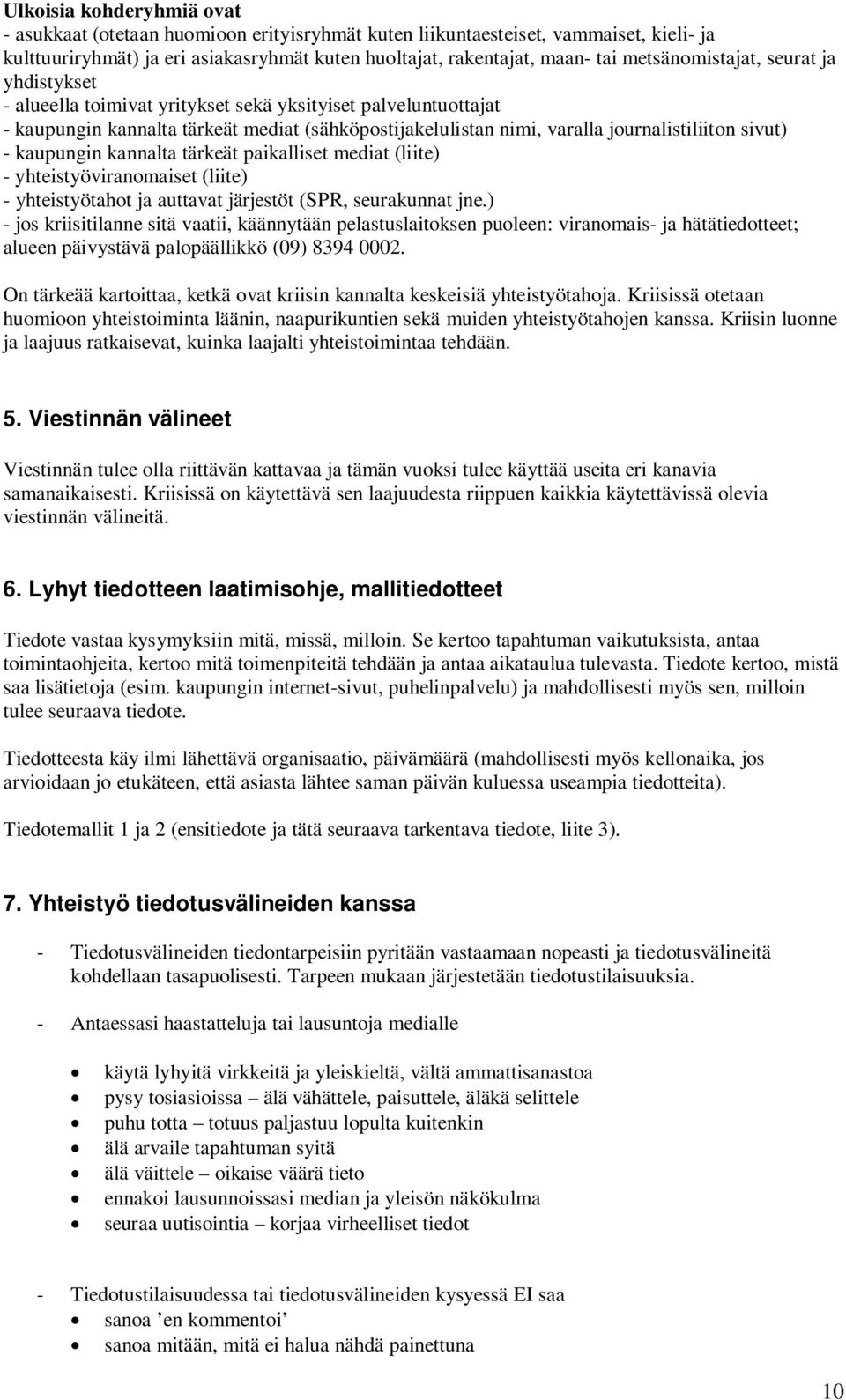 Ulkoisia kohderyhmiä ovat
- asukkaat (otetaan huomioon erityisryhmät kuten liikuntaesteiset, vammaiset, kieli- ja kulttuuriryhmät) ja eri asiakasryhmät kuten huoltajat, rakentajat, maan- tai metsänomistajat, seurat ja yhdistykset
- alueella toimivat yritykset sekä yksityiset palveluntuottajat
- kaupungin kannalta tärkeät mediat (sähköpostijakelulistan nimi, varalla journalistiliiton sivut)
- kaupungin kannalta tärkeät paikalliset mediat (liite)
- yhteistyöviranomaiset (liite)
- yhteistyötahot ja auttavat järjestöt (SPR, seurakunnat jne.)
- jos kriisitilanne sitä vaatii, käännytään pelastuslaitoksen puoleen: viranomais- ja hätätiedotteet; alueen päivystävä palopäällikkö (09) 8394 0002.

On tärkeää kartoittaa, ketkä ovat kriisin kannalta keskeisiä yhteistyötahoja. Kriisissä otetaan huomioon yhteistoiminta läänin, naapurikuntien sekä muiden yhteistyötahojen kanssa. Kriisin luonne ja laajuus ratkaisevat, kuinka laajalti yhteistoimintaa tehdään.

5. Viestinnän välineet

Viestinnän tulee olla riittävän kattavaa ja tämän vuoksi tulee käyttää useita eri kanavia samanaikaisesti. Kriisissä on käytettävä sen laajuudesta riippuen kaikkia käytettävissä olevia viestinnän välineitä.

6. Lyhyt tiedotteen laatimisohje, mallitiedotteet

Tiedote vastaa kysymyksiin mitä, missä, milloin. Se kertoo tapahtuman vaikutuksista, antaa toimintaohjeita, kertoo mitä toimenpiteitä tehdään ja antaa aikataulua tulevasta. Tiedote kertoo, mistä saa lisätietoja (esim. kaupungin internet-sivut, puhelinpalvelu) ja mahdollisesti myös sen, milloin tulee seuraava tiedote.

Tiedotteesta käy ilmi lähettävä organisaatio, päivämäärä (mahdollisesti myös kellonaika, jos arvioidaan jo etukäteen, että asiasta lähtee saman päivän kuluessa useampia tiedotteita).

Tiedotemallit 1 ja 2 (ensitiedote ja tätä seuraava tarkentava tiedote, liite 3).

7. Yhteistyö tiedotusvälineiden kanssa

- Tiedotusvälineiden tiedontarpeisiin pyritään vastaamaan nopeasti ja tiedotusvälineitä kohdellaan tasapuolisesti. Tarpeen mukaan järjestetään tiedotustilaisuuksia.

- Antaessasi haastatteluja tai lausuntoja medialle

• käytä lyhyitä virkkeitä ja yleiskieltä, vältä ammattisanastoa
• pysy tosiasioissa – älä vähättele, paisuttele, äläkä selittele
• puhu totta – totuus paljastuu lopulta kuitenkin
• älä arvaile tapahtuman syitä
• älä väittele – oikaise väärä tieto
• ennakoi lausunnoissasi median ja yleisön näkökulma
• seuraa uutisointia – korjaa virheelliset tiedot

- Tiedotustilaisuudessa tai tiedotusvälineiden kysyessä EI saa
• sanoa ’en kommentoi’
• sanoa mitään, mitä ei halua nähdä painettuna

10